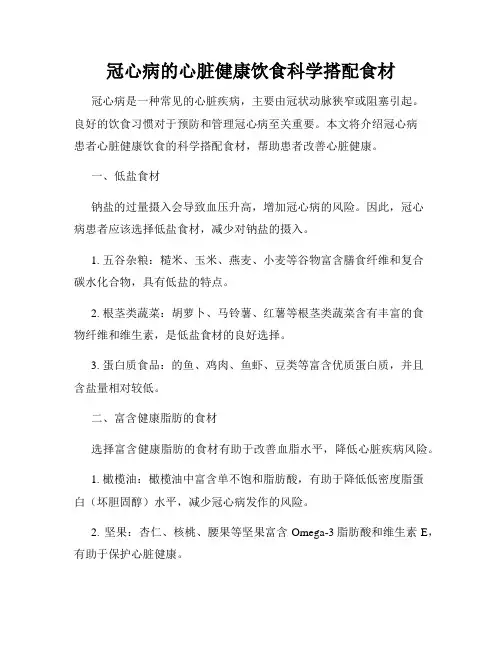 冠心病的心脏健康饮食科学搭配食材

冠心病是一种常见的心脏疾病，主要由冠状动脉狭窄或阻塞引起。良好的饮食习惯对于预防和管理冠心病至关重要。本文将介绍冠心病患者心脏健康饮食的科学搭配食材，帮助患者改善心脏健康。

一、低盐食材

钠盐的过量摄入会导致血压升高，增加冠心病的风险。因此，冠心病患者应该选择低盐食材，减少对钠盐的摄入。

1. 五谷杂粮：糙米、玉米、燕麦、小麦等谷物富含膳食纤维和复合碳水化合物，具有低盐的特点。

2. 根茎类蔬菜：胡萝卜、马铃薯、红薯等根茎类蔬菜含有丰富的食物纤维和维生素，是低盐食材的良好选择。

3. 蛋白质食品：的鱼、鸡肉、鱼虾、豆类等富含优质蛋白质，并且含盐量相对较低。

二、富含健康脂肪的食材

选择富含健康脂肪的食材有助于改善血脂水平，降低心脏疾病风险。

1. 橄榄油：橄榄油中富含单不饱和脂肪酸，有助于降低低密度脂蛋白（坏胆固醇）水平，减少冠心病发作的风险。

2. 坚果：杏仁、核桃、腰果等坚果富含 Omega-3 脂肪酸和维生素 E，有助于保护心脏健康。